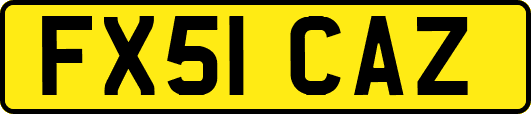 FX51 CAZ